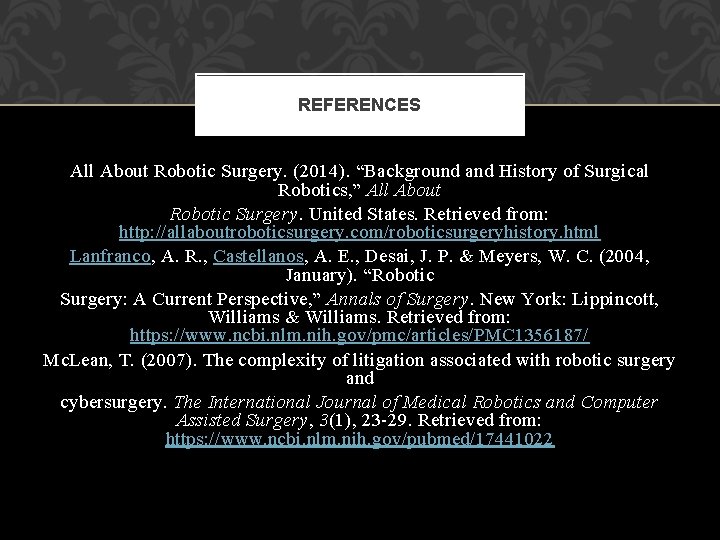 REFERENCES

All About Robotic Surgery. (2014). “Background and History of Surgical Robotics,” All About

Robotic Surgery. United States. Retrieved from: http://allaboutroboticsurgery.com/roboticsurgeryhistory.html

Lanfranco, A. R., Castellanos, A. E., Desai, J. P. & Meyers, W. C. (2004, January). “Robotic

Surgery: A Current Perspective,” Annals of Surgery. New York: Lippincott, Williams & Williams. Retrieved from: https://www.ncbi.nlm.nih.gov/pmc/articles/PMC1356187/

McLean, T. (2007). The complexity of litigation associated with robotic surgery and

cybersurgery. The International Journal of Medical Robotics and Computer Assisted Surgery, 3(1), 23-29. Retrieved from: https://www.ncbi.nlm.nih.gov/pubmed/17441022